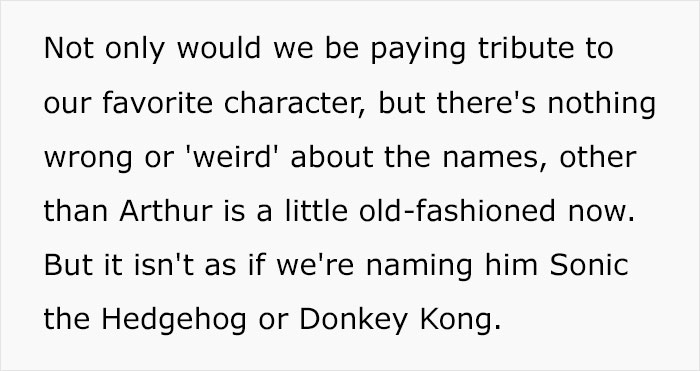 Not only would we be paying tribute to our favorite character, but there's nothing wrong or 'weird' about the names, other than Arthur is a little old-fashioned now. But it isn't as if we're naming him Sonic the Hedgehog or Donkey Kong.